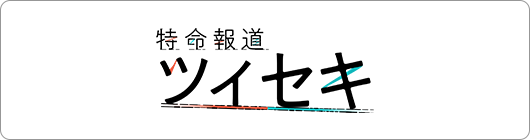 特命報道
ツイセキ